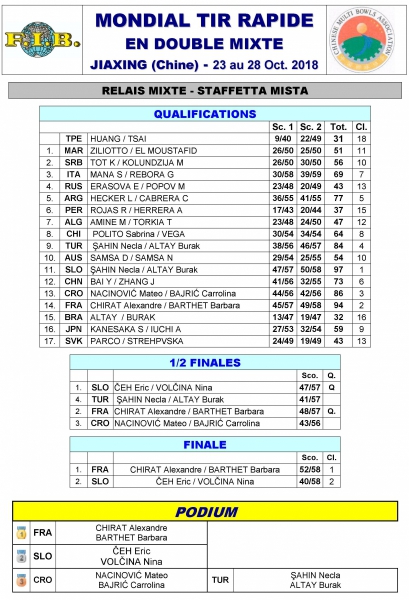 F.I.B.

MONDIAL TIR RAPIDE
EN DOUBLE MIXTE
JIAXING (Chine) - 23 au 28 Oct. 2018

CHINESE MULTI BOWLS ASSOCIATION

RELAIS MIXTE - STAFFETTA MISTA

QUALIFICATIONS

| | | | Sc. 1 | Sc. 2 | Tot. | Cl. |
|---|---|---|---|---|---|---|
| | TPE | HUANG / TSAI | 9/40 | 22/49 | 31 | 18 |
| 1. | MAR | ZILIOTTO / EL MOUSTAFID | 26/50 | 25/50 | 51 | 11 |
| 2. | SRB | TOT K / KOLUNDZIJA M | 26/50 | 30/50 | 56 | 10 |
| 3. | ITA | MANA S / REBORA G | 30/58 | 39/59 | 69 | 7 |
| 4. | RUS | ERASOVA E / POPOV M | 23/48 | 20/49 | 43 | 13 |
| 5. | ARG | HECKER L / CABRERA C | 36/55 | 41/55 | 77 | 5 |
| 6. | PER | ROJAS R / HERRERA A | 17/43 | 20/44 | 37 | 15 |
| 7. | ALG | AMINE M / TORKIA T | 23/48 | 24/50 | 47 | 12 |
| 8. | CHI | POLITO Sabrina / VEGA | 30/54 | 34/54 | 64 | 8 |
| 9. | TUR | ŞAHIN Necla / ALTAY Burak | 38/56 | 46/57 | 84 | 4 |
| 10. | AUS | SAMSA D / SAMSA N | 29/54 | 25/55 | 54 | 10 |
| 11. | SLO | ŞAHIN Necla / ALTAY Burak | 47/57 | 50/58 | 97 | 1 |
| 12. | CHN | BAI Y / ZHANG J | 41/56 | 32/55 | 73 | 6 |
| 13. | CRO | NACINOVIĆ Mateo / BAJRIĆ Carrolina | 44/56 | 42/56 | 86 | 3 |
| 14. | FRA | CHIRAT Alexandre / BARTHET Barbara | 45/57 | 49/58 | 94 | 2 |
| 15. | BRA | ALTAY / BURAK | 13/47 | 19/47 | 32 | 16 |
| 16. | JPN | KANESAKA S / IUCHI A | 27/53 | 32/54 | 59 | 9 |
| 17. | SVK | PARCO / STREHPVSKA | 24/49 | 19/49 | 43 | 13 |

1/2 FINALES

| | | | Sco. | Q. |
|---|---|---|---|---|
| 1. | SLO | ČEH Eric / VOLČINA Nina | 47/57 | Q |
| 4. | TUR | ŞAHIN Necla / ALTAY Burak | 41/57 | |
| 2. | FRA | CHIRAT Alexandre / BARTHET Barbara | 48/57 | Q. |
| 3. | CRO | NACINOVIĆ Mateo / BAJRIĆ Carrolina | 43/56 | |

FINALE

| | | | Sco. | Cl. |
|---|---|---|---|---|
| 1. | FRA | CHIRAT Alexandre / BARTHET Barbara | 52/58 | 1 |
| 2. | SLO | ČEH Eric / VOLČINA Nina | 40/58 | 2 |

PODIUM

1 FRA CHIRAT Alexandre
BARTHET Barbara

2 SLO ČEH Eric
VOLČINA Nina

3 CRO NACINOVIĆ Mateo
BAJRIĆ Carrolina

TUR ŞAHIN Necla
ALTAY Burak